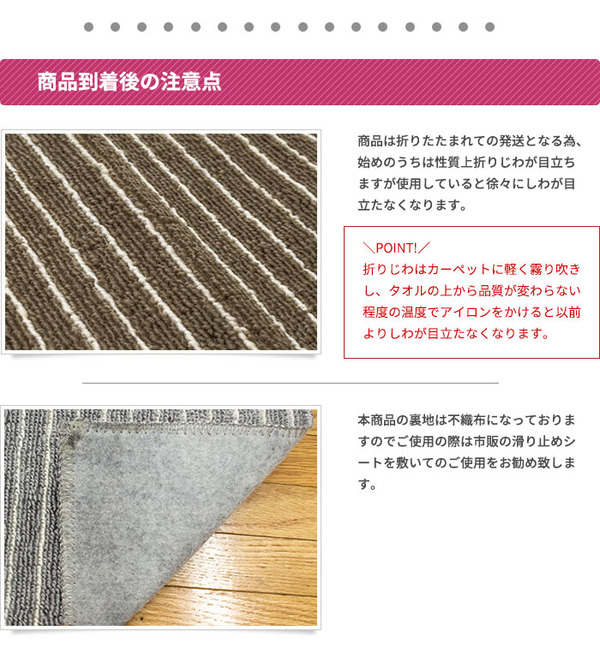 商品到着後の注意点

商品は折りたたまれての発送となる為、始めのうちは性質上折りじわが目立ちますが使用していると徐々にしわが目立たなくなります。

＼POINT!／
折りじわはカーペットに軽く霧り吹きし、タオルの上から品質が変わらない程度の温度でアイロンをかけると以前よりしわが目立たなくなります。

本商品の裏地は不織布になっておりますのでご使用の際は市販の滑り止めシートを敷いてのご使用をお勧め致します。